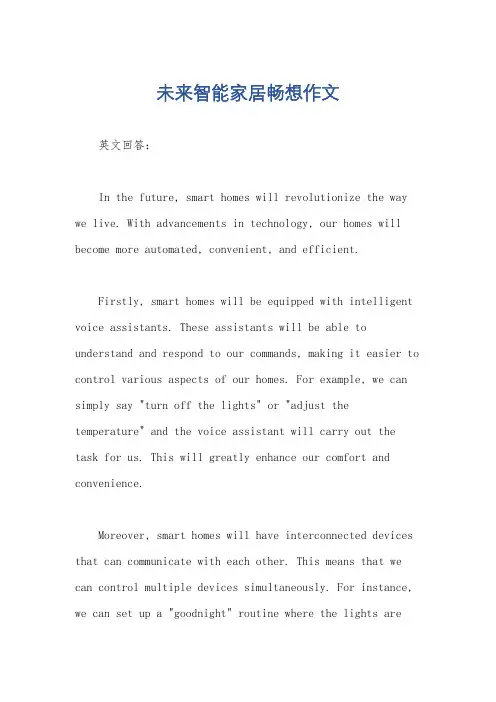 未来智能家居畅想作文

英文回答：

In the future, smart homes will revolutionize the way we live. With advancements in technology, our homes will become more automated, convenient, and efficient.

Firstly, smart homes will be equipped with intelligent voice assistants. These assistants will be able to understand and respond to our commands, making it easier to control various aspects of our homes. For example, we can simply say "turn off the lights" or "adjust the temperature" and the voice assistant will carry out the task for us. This will greatly enhance our comfort and convenience.

Moreover, smart homes will have interconnected devices that can communicate with each other. This means that we can control multiple devices simultaneously. For instance, we can set up a "goodnight" routine where the lights are